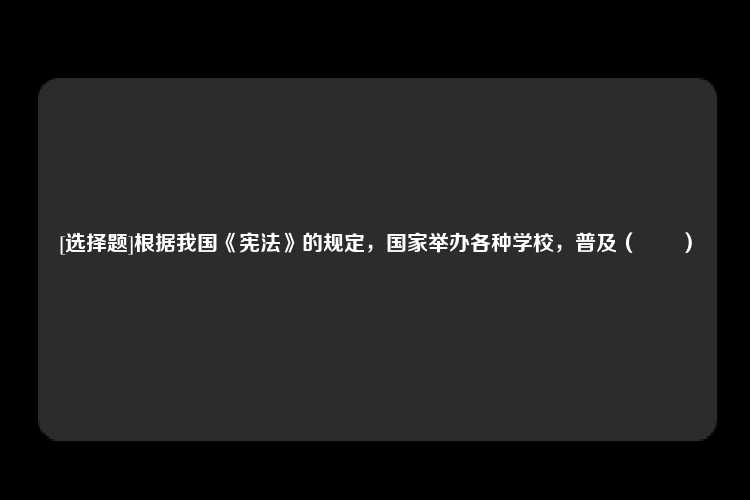 [选择题]根据我国《宪法》的规定，国家举办各种学校，普及（　　）